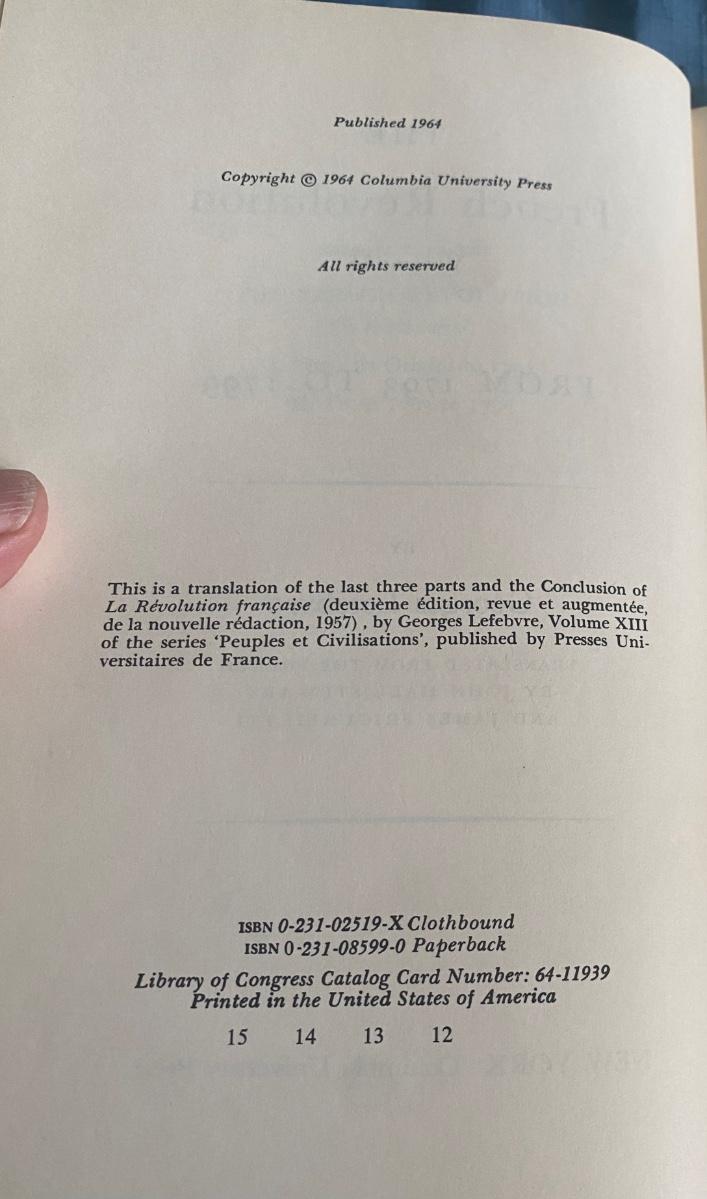 Published 1964

Copyright © 1964 Columbia University Press

All rights reserved

This is a translation of the last three parts and the Conclusion of La Révolution française (deuxième édition, revue et augmentée, de la nouvelle rédaction, 1957), by Georges Lefebvre, Volume XIII of the series 'Peuples et Civilisations', published by Presses Universitaires de France.

ISBN 0-231-02519-X Clothbound
ISBN 0-231-08599-0 Paperback

Library of Congress Catalog Card Number: 64-11939
Printed in the United States of America

15 14 13 12